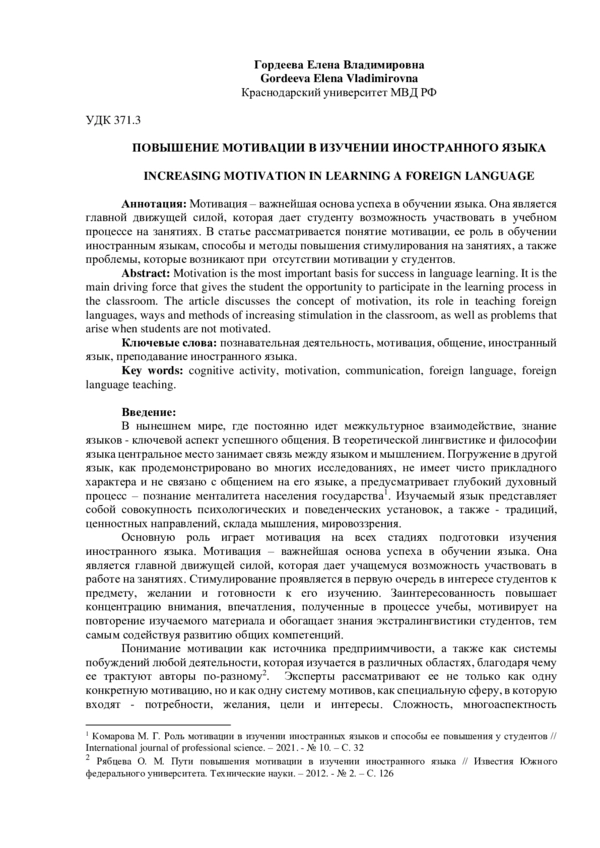 Гордеева Елена Владимировна
Gordeeva Elena Vladimirovna
Краснодарский университет МВД РФ

УДК 371.3

ПОВЫШЕНИЕ МОТИВАЦИИ В ИЗУЧЕНИИ ИНОСТРАННОГО ЯЗЫКА

INCREASING MOTIVATION IN LEARNING A FOREIGN LANGUAGE

Аннотация: Мотивация – важнейшая основа успеха в обучении языка. Она является главной движущей силой, которая дает студенту возможность участвовать в учебном процессе на занятиях. В статье рассматривается понятие мотивации, ее роль в обучении иностранным языкам, способы и методы повышения стимулирования на занятиях, а также проблемы, которые возникают при отсутствии мотивации у студентов.

Abstract: Motivation is the most important basis for success in language learning. It is the main driving force that gives the student the opportunity to participate in the learning process in the classroom. The article discusses the concept of motivation, its role in teaching foreign languages, ways and methods of increasing stimulation in the classroom, as well as problems that arise when students are not motivated.

Ключевые слова: познавательная деятельность, мотивация, общение, иностранный язык, преподавание иностранного языка.

Key words: cognitive activity, motivation, communication, foreign language, foreign language teaching.

Введение:

В нынешнем мире, где постоянно идет межкультурное взаимодействие, знание языков - ключевой аспект успешного общения. В теоретической лингвистике и философии языка центральное место занимает связь между языком и мышлением. Погружение в другой язык, как продемонстрировано во многих исследованиях, не имеет чисто прикладного характера и не связано с общением на его языке, а предусматривает глубокий духовный процесс – познание менталитета населения государства$^1$. Изучаемый язык представляет собой совокупность психологических и поведенческих установок, а также - традиций, ценностных направлений, склада мышления, мировоззрения.

Основную роль играет мотивация на всех стадиях подготовки изучения иностранного языка. Мотивация – важнейшая основа успеха в обучении языка. Она является главной движущей силой, которая дает учащемуся возможность участвовать в работе на занятиях. Стимулирование проявляется в первую очередь в интересе студентов к предмету, желании и готовности к его изучению. Заинтересованность повышает концентрацию внимания, впечатления, полученные в процессе учебы, мотивирует на повторение изучаемого материала и обогащает знания экстралингвистики студентов, тем самым содействуя развитию общих компетенций.

Понимание мотивации как источника предприимчивости, а также как системы побуждений любой деятельности, которая изучается в различных областях, благодаря чему ее трактуют авторы по-разному$^2$. Эксперты рассматривают ее не только как одну конкретную мотивацию, но и как одну систему мотивов, как специальную сферу, в которую входят - потребности, желания, цели и интересы. Сложность, многоаспектность

$^1$ Комарова М. Г. Роль мотивации в изучении иностранных языков и способы ее повышения у студентов // International journal of professional science. – 2021. - № 10. – С. 32
$^2$ Рябцева О. М. Пути повышения мотивации в изучении иностранного языка // Известия Южного федерального университета. Технические науки. – 2012. - № 2. – С. 126